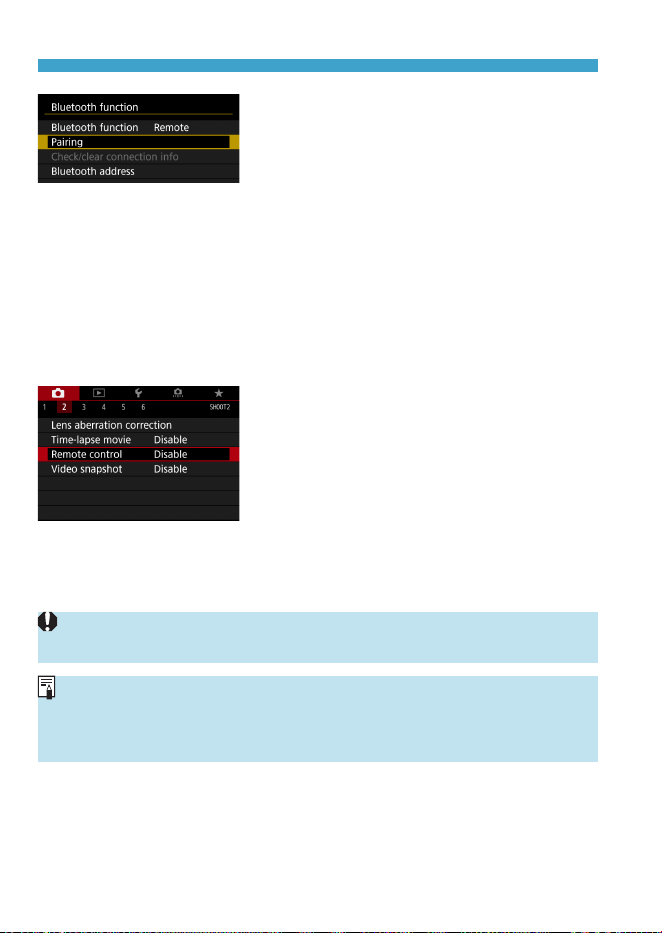 Bluetooth function

Bluetooth function Remote

Pairing

Check/clear connection info

Bluetooth address

1 2 3 4 5 6 SHOOT2

Lens aberration correction

Time-lapse movie Disable

Remote control Disable

Video snapshot Disable